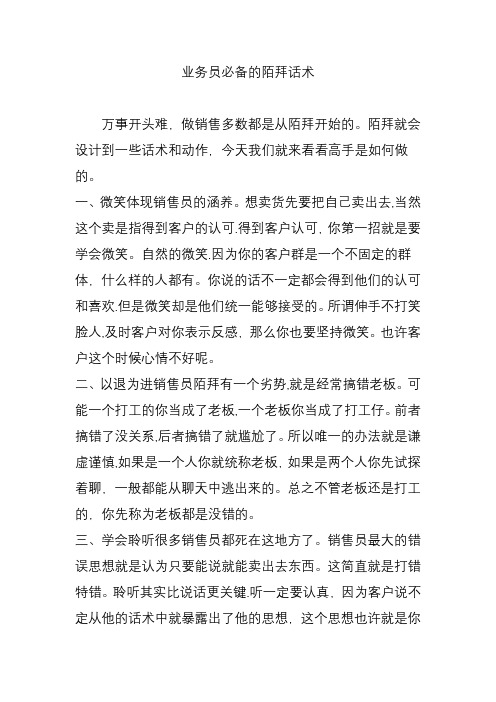 业务员必备的陌拜话术

万事开头难，做销售多数都是从陌拜开始的。陌拜就会设计到一些话术和动作，今天我们就来看看高手是如何做的。

一、微笑体现销售员的涵养。想卖货先要把自己卖出去,当然这个卖是指得到客户的认可.得到客户认可，你第一招就是要学会微笑。自然的微笑.因为你的客户群是一个不固定的群体，什么样的人都有。你说的话不一定都会得到他们的认可和喜欢.但是微笑却是他们统一能够接受的。所谓伸手不打笑脸人,及时客户对你表示反感，那么你也要坚持微笑。也许客户这个时候心情不好呢。

二、以退为进销售员陌拜有一个劣势.就是经常搞错老板。可能一个打工的你当成了老板,一个老板你当成了打工仔。前者搞错了没关系,后者搞错了就尴尬了。所以唯一的办法就是谦虚谨慎.如果是一个人你就统称老板，如果是两个人你先试探着聊，一般都能从聊天中逃出来的。总之不管老板还是打工的，你先称为老板都是没错的。

三、学会聆听很多销售员都死在这地方了。销售员最大的错误思想就是认为只要能说就能卖出去东西。这简直就是打错特错。聆听其实比说话更关键.听一定要认真，因为客户说不定从他的话术中就暴露出了他的思想，这个思想也许就是你